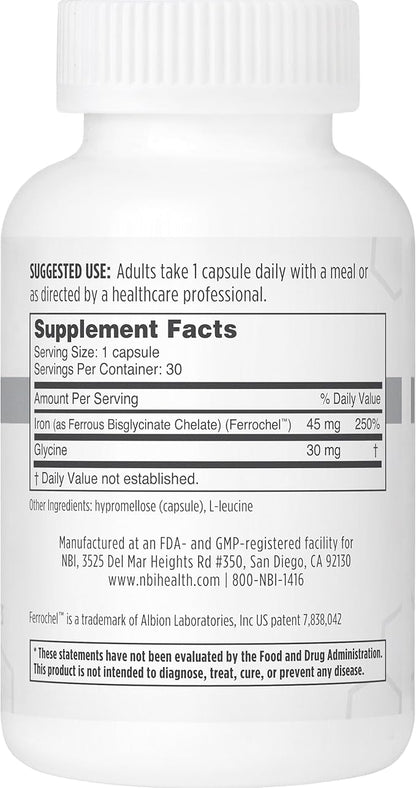 SUGGESTED USE: Adults take 1 capsule daily with a meal or as directed by a healthcare professional.

Supplement Facts
Serving Size: 1 capsule
Servings Per Container: 30

| Amount Per Serving | | % Daily Value |
|---|---|---|
| Iron (as Ferrous Bisglycinate Chelate) (Ferrochel™) | 45 mg | 250% |
| Glycine | 30 mg | † |

† Daily Value not established.

Other Ingredients: hypromellose (capsule), L-leucine

Manufactured at an FDA- and GMP-registered facility for NBI, 3525 Del Mar Heights Rd #350, San Diego, CA 92130
www.nbihealth.com | 800-NBI-1416

Ferrochel™ is a trademark of Albion Laboratories, Inc US patent 7,838,042

* These statements have not been evaluated by the Food and Drug Administration. This product is not intended to diagnose, treat, cure, or prevent any disease.